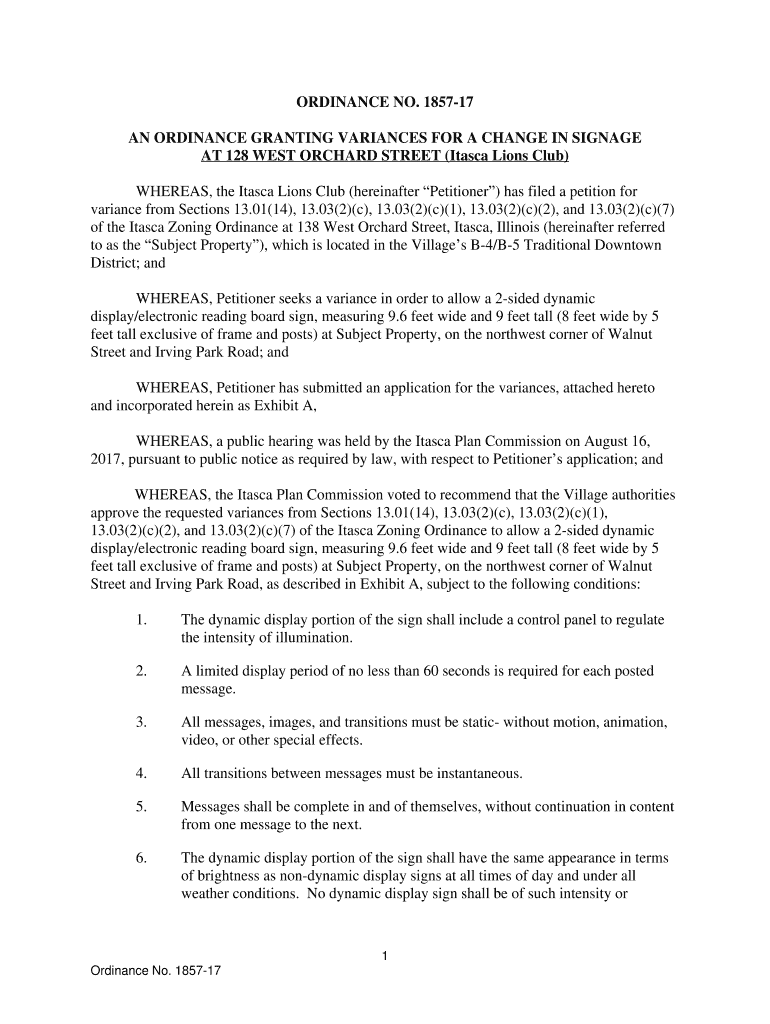 ORDINANCE NO. 1857-17

AN ORDINANCE GRANTING VARIANCES FOR A CHANGE IN SIGNAGE AT 128 WEST ORCHARD STREET (Itasca Lions Club)

WHEREAS, the Itasca Lions Club (hereinafter “Petitioner”) has filed a petition for variance from Sections 13.01(14), 13.03(2)(c), 13.03(2)(c)(1), 13.03(2)(c)(2), and 13.03(2)(c)(7) of the Itasca Zoning Ordinance at 138 West Orchard Street, Itasca, Illinois (hereinafter referred to as the “Subject Property”), which is located in the Village’s B-4/B-5 Traditional Downtown District; and

WHEREAS, Petitioner seeks a variance in order to allow a 2-sided dynamic display/electronic reading board sign, measuring 9.6 feet wide and 9 feet tall (8 feet wide by 5 feet tall exclusive of frame and posts) at Subject Property, on the northwest corner of Walnut Street and Irving Park Road; and

WHEREAS, Petitioner has submitted an application for the variances, attached hereto and incorporated herein as Exhibit A,

WHEREAS, a public hearing was held by the Itasca Plan Commission on August 16, 2017, pursuant to public notice as required by law, with respect to Petitioner’s application; and

WHEREAS, the Itasca Plan Commission voted to recommend that the Village authorities approve the requested variances from Sections 13.01(14), 13.03(2)(c), 13.03(2)(c)(1), 13.03(2)(c)(2), and 13.03(2)(c)(7) of the Itasca Zoning Ordinance to allow a 2-sided dynamic display/electronic reading board sign, measuring 9.6 feet wide and 9 feet tall (8 feet wide by 5 feet tall exclusive of frame and posts) at Subject Property, on the northwest corner of Walnut Street and Irving Park Road, as described in Exhibit A, subject to the following conditions:

1. The dynamic display portion of the sign shall include a control panel to regulate the intensity of illumination.

2. A limited display period of no less than 60 seconds is required for each posted message.

3. All messages, images, and transitions must be static- without motion, animation, video, or other special effects.

4. All transitions between messages must be instantaneous.

5. Messages shall be complete in and of themselves, without continuation in content from one message to the next.

6. The dynamic display portion of the sign shall have the same appearance in terms of brightness as non-dynamic display signs at all times of day and under all weather conditions. No dynamic display sign shall be of such intensity or

1

Ordinance No. 1857-17